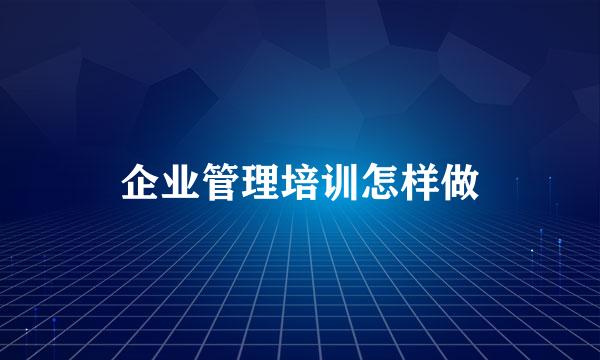 企业管理培训怎样做